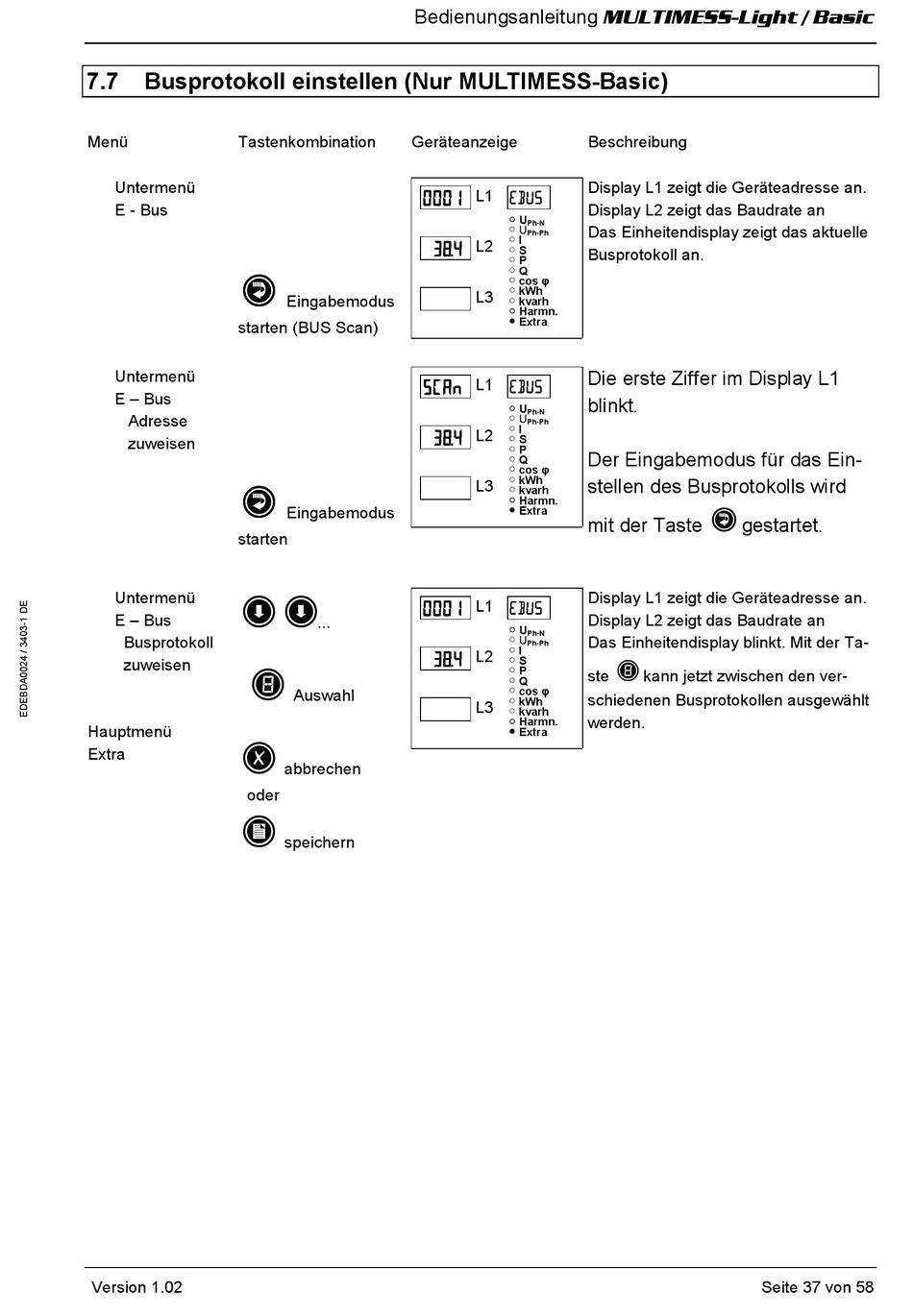 Bedienungsanleitung MULTIMESS-Light / Basic

7.7 Busprotokoll einstellen (Nur MULTIMESS-Basic)

Menü

Tastenkombination

Geräteanzeige

Beschreibung

Untermenü
E - Bus

Eingabemodus starten (BUS Scan)

0001 L1 EBUS
38.4 L2
L3
$U_{Ph-N}$
$U_{Ph-Ph}$
I
S
P
Q
cos φ
kWh
kvarh
Harmn.
Extra

Display L1 zeigt die Geräteadresse an. Display L2 zeigt das Baudrate an Das Einheitendisplay zeigt das aktuelle Busprotokoll an.

Untermenü
E – Bus
Adresse zuweisen

Eingabemodus starten

SCAn L1 EBUS
38.4 L2
L3
$U_{Ph-N}$
$U_{Ph-Ph}$
I
S
P
Q
cos φ
kWh
kvarh
Harmn.
Extra

Die erste Ziffer im Display L1 blinkt.

Der Eingabemodus für das Einstellen des Busprotokolls wird mit der Taste gestartet.

Untermenü
E – Bus
Busprotokoll zuweisen

Hauptmenü
Extra

...

Auswahl

abbrechen

oder

speichern

0001 L1 EBUS
38.4 L2
L3
$U_{Ph-N}$
$U_{Ph-Ph}$
I
S
P
Q
cos φ
kWh
kvarh
Harmn.
Extra

Display L1 zeigt die Geräteadresse an. Display L2 zeigt das Baudrate an Das Einheitendisplay blinkt. Mit der Taste kann jetzt zwischen den verschiedenen Busprotokollen ausgewählt werden.

EDEBDA0024 / 3403-1 DE

Version 1.02

Seite 37 von 58